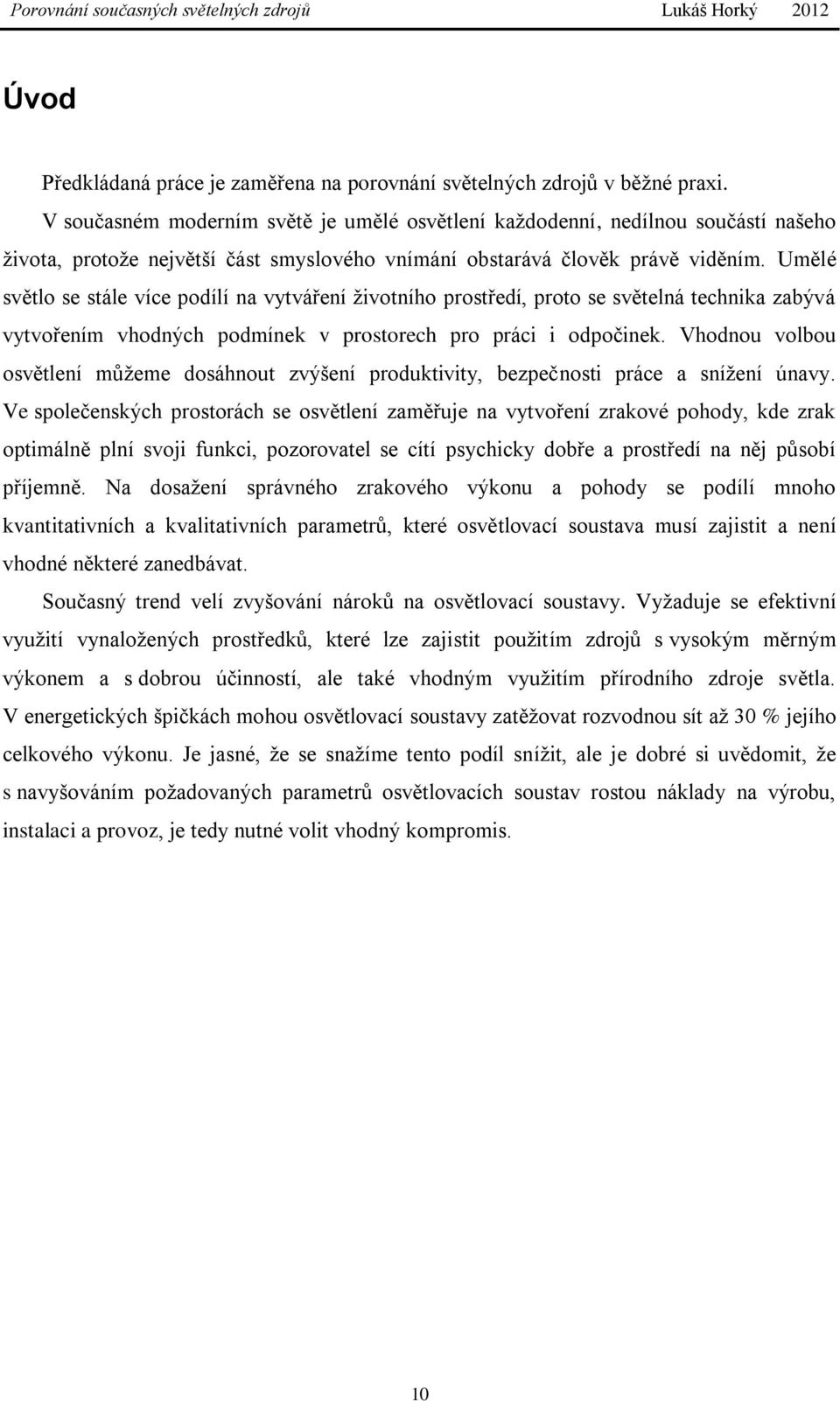 Porovnání současných světelných zdrojů Lukáš Horký 2012

Úvod

Předkládaná práce je zaměřena na porovnání světelných zdrojů v běžné praxi.

V současném moderním světě je umělé osvětlení každodenní, nedílnou součástí našeho života, protože největší část smyslového vnímání obstarává člověk právě viděním. Umělé světlo se stále více podílí na vytváření životního prostředí, proto se světelná technika zabývá vytvořením vhodných podmínek v prostorech pro práci i odpočinek. Vhodnou volbou osvětlení můžeme dosáhnout zvýšení produktivity, bezpečnosti práce a snížení únavy. Ve společenských prostorách se osvětlení zaměřuje na vytvoření zrakové pohody, kde zrak optimálně plní svoji funkci, pozorovatel se cítí psychicky dobře a prostředí na něj působí příjemně. Na dosažení správného zrakového výkonu a pohody se podílí mnoho kvantitativních a kvalitativních parametrů, které osvětlovací soustava musí zajistit a není vhodné některé zanedbávat.

Současný trend velí zvyšování nároků na osvětlovací soustavy. Vyžaduje se efektivní využití vynaložených prostředků, které lze zajistit použitím zdrojů s vysokým měrným výkonem a s dobrou účinností, ale také vhodným využitím přírodního zdroje světla. V energetických špičkách mohou osvětlovací soustavy zatěžovat rozvodnou sít až 30 % jejího celkového výkonu. Je jasné, že se snažíme tento podíl snížit, ale je dobré si uvědomit, že s navyšováním požadovaných parametrů osvětlovacích soustav rostou náklady na výrobu, instalaci a provoz, je tedy nutné volit vhodný kompromis.

10